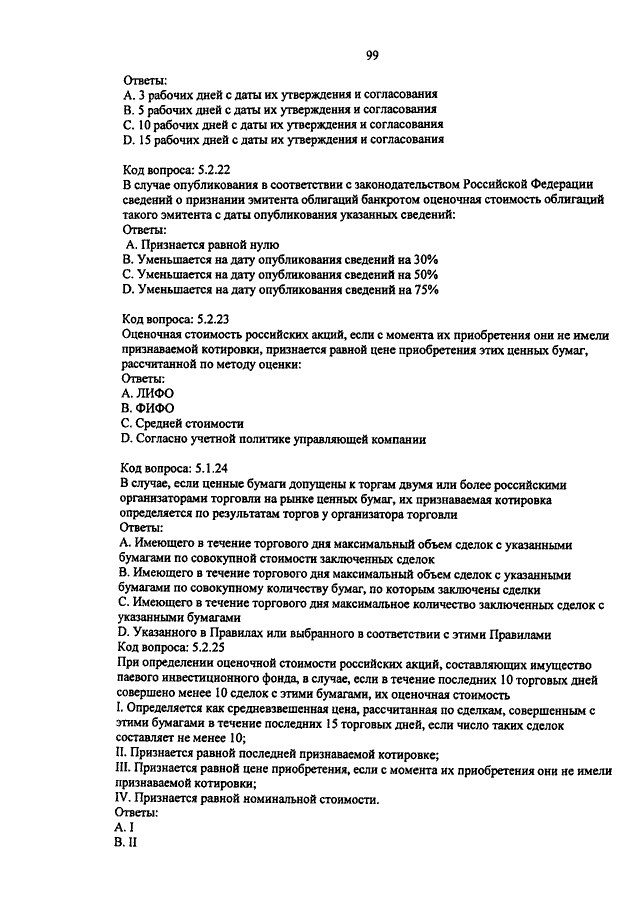 99

Ответы:
A. 3 рабочих дней с даты их утверждения и согласования
B. 5 рабочих дней с даты их утверждения и согласования
C. 10 рабочих дней с даты их утверждения и согласования
D. 15 рабочих дней с даты их утверждения и согласования

Код вопроса: 5.2.22
В случае опубликования в соответствии с законодательством Российской Федерации сведений о признании эмитента облигаций банкротом оценочная стоимость облигаций такого эмитента с даты опубликования указанных сведений:
Ответы:
A. Признается равной нулю
B. Уменьшается на дату опубликования сведений на 30%
C. Уменьшается на дату опубликования сведений на 50%
D. Уменьшается на дату опубликования сведений на 75%

Код вопроса: 5.2.23
Оценочная стоимость российских акций, если с момента их приобретения они не имели признаваемой котировки, признается равной цене приобретения этих ценных бумаг, рассчитанной по методу оценки:
Ответы:
A. ЛИФО
B. ФИФО
C. Средней стоимости
D. Согласно учетной политике управляющей компании

Код вопроса: 5.1.24
В случае, если ценные бумаги допущены к торгам двумя или более российскими организаторами торговли на рынке ценных бумаг, их признаваемая котировка определяется по результатам торгов у организатора торговли
Ответы:
A. Имеющего в течение торгового дня максимальный объем сделок с указанными бумагами по совокупной стоимости заключенных сделок
B. Имеющего в течение торгового дня максимальный объем сделок с указанными бумагами по совокупному количеству бумаг, по которым заключены сделки
C. Имеющего в течение торгового дня максимальное количество заключенных сделок с указанными бумагами
D. Указанного в Правилах или выбранного в соответствии с этими Правилами
Код вопроса: 5.2.25
При определении оценочной стоимости российских акций, составляющих имущество паевого инвестиционного фонда, в случае, если в течение последних 10 торговых дней совершено менее 10 сделок с этими бумагами, их оценочная стоимость
I. Определяется как средневзвешенная цена, рассчитанная по сделкам, совершенным с этими бумагами в течение последних 15 торговых дней, если число таких сделок составляет не менее 10;
II. Признается равной последней признаваемой котировке;
III. Признается равной цене приобретения, если с момента их приобретения они не имели признаваемой котировки;
IV. Признается равной номинальной стоимости.
Ответы:
A. I
B. II